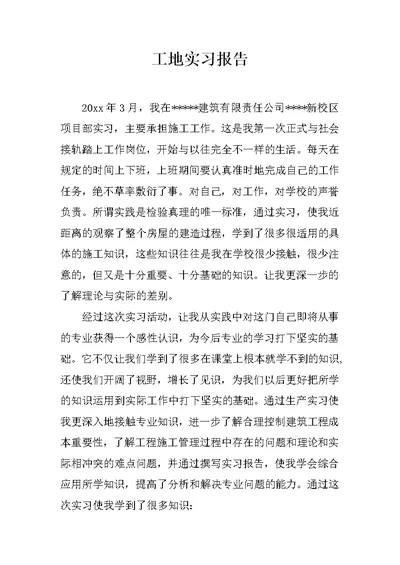 工地实习报告

20xx 年 3 月，我在*****建筑有限责任公司****新校区项目部实习，主要承担施工工作。这是我第一次正式与社会接轨踏上工作岗位，开始与以往完全不一样的生活。每天在规定的时间上下班，上班期间要认真准时地完成自己的工作任务，绝不草率敷衍了事。对自己，对工作，对学校的声誉负责。所谓实践是检验真理的唯一标准，通过实习，使我近距离的观察了整个房屋的建造过程，学到了很多很适用的具体的施工知识，这些知识往往是我在学校很少接触，很少注意的，但又是十分重要、十分基础的知识。让我更深一步的了解理论与实际的差别。

经过这次实习活动，让我从实践中对这门自己即将从事的专业获得一个感性认识，为今后专业的学习打下坚实的基础。它不仅让我们学到了很多在课堂上根本就学不到的知识，还使我们开阔了视野，增长了见识，为我们以后更好把所学的知识运用到实际工作中打下坚实的基础。通过生产实习使我更深入地接触专业知识，进一步了解合理控制建筑工程成本重要性，了解工程施工管理过程中存在的问题和理论和实际相冲突的难点问题，并通过撰写实习报告，使我学会综合应用所学知识，提高了分析和解决专业问题的能力。通过这次实习使我学到了很多知识：